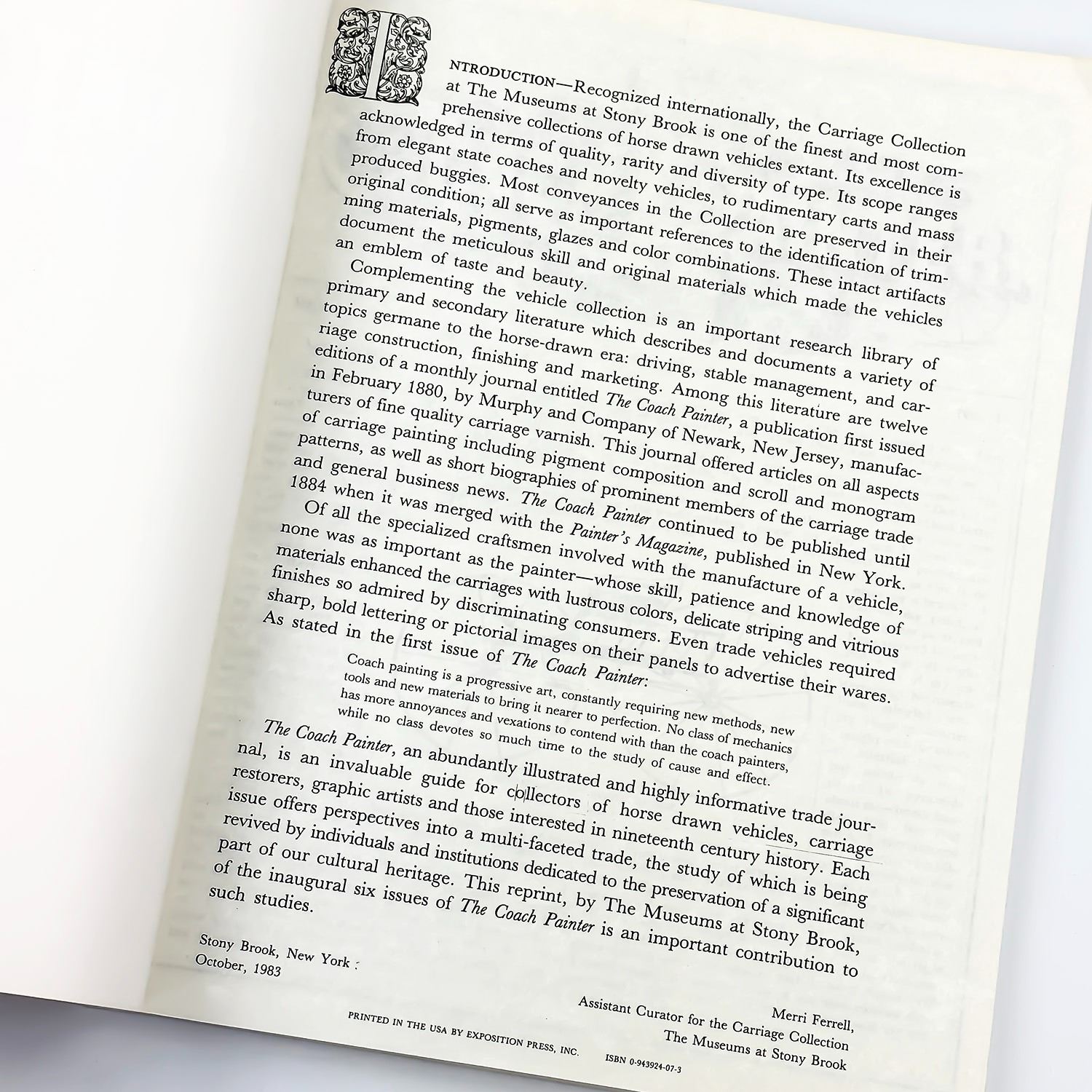 INTRODUCTION—Recognized internationally, the Carriage Collection at The Museums at Stony Brook is one of the finest and most comprehensive collections of horse drawn vehicles extant. Its excellence is acknowledged in terms of quality, rarity and diversity of type. Its scope ranges from elegant state coaches and novelty vehicles, to rudimentary carts and mass produced buggies. Most conveyances in the Collection are preserved in their original condition; all serve as important references to the identification of trimming materials, pigments, glazes and color combinations. These intact artifacts document the meticulous skill and original materials which made the vehicles an emblem of taste and beauty.

Complementing the vehicle collection is an important research library of primary and secondary literature which describes and documents a variety of topics germane to the horse-drawn era: driving, stable management, and carriage construction, finishing and marketing. Among this literature are twelve editions of a monthly journal entitled The Coach Painter, a publication first issued in February 1880, by Murphy and Company of Newark, New Jersey, manufacturers of fine quality carriage varnish. This journal offered articles on all aspects of carriage painting including pigment composition and scroll and monogram patterns, as well as short biographies of prominent members of the carriage trade and general business news. The Coach Painter continued to be published until 1884 when it was merged with the Painter's Magazine, published in New York.

Of all the specialized craftsmen involved with the manufacture of a vehicle, none was as important as the painter—whose skill, patience and knowledge of materials enhanced the carriages with lustrous colors, delicate striping and vitrious finishes so admired by discriminating consumers. Even trade vehicles required sharp, bold lettering or pictorial images on their panels to advertise their wares. As stated in the first issue of The Coach Painter:

Coach painting is a progressive art, constantly requiring new methods, new tools and new materials to bring it nearer to perfection. No class of mechanics has more annoyances and vexations to contend with than the coach painters, while no class devotes so much time to the study of cause and effect.

The Coach Painter, an abundantly illustrated and highly informative trade journal, is an invaluable guide for collectors of horse drawn vehicles, carriage restorers, graphic artists and those interested in nineteenth century history. Each issue offers perspectives into a multi-faceted trade, the study of which is being revived by individuals and institutions dedicated to the preservation of a significant part of our cultural heritage. This reprint, by The Museums at Stony Brook, of the inaugural six issues of The Coach Painter is an important contribution to such studies.

Stony Brook, New York
October, 1983

Merri Ferrell,
Assistant Curator for the Carriage Collection
The Museums at Stony Brook

PRINTED IN THE USA BY EXPOSITION PRESS, INC.   ISBN 0-943924-07-3